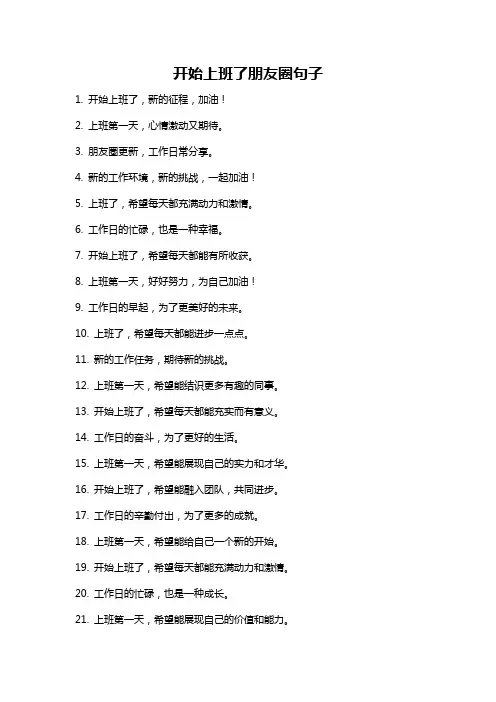 开始上班了朋友圈句子

1. 开始上班了，新的征程，加油！

2. 上班第一天，心情激动又期待。

3. 朋友圈更新，工作日常分享。

4. 新的工作环境，新的挑战，一起加油！

5. 上班了，希望每天都充满动力和激情。

6. 工作日的忙碌，也是一种幸福。

7. 开始上班了，希望每天都能有所收获。

8. 上班第一天，好好努力，为自己加油！

9. 工作日的早起，为了更美好的未来。

10. 上班了，希望每天都能进步一点点。

11. 新的工作任务，期待新的挑战。

12. 上班第一天，希望能结识更多有趣的同事。

13. 开始上班了，希望每天都能充实而有意义。

14. 工作日的奋斗，为了更好的生活。

15. 上班第一天，希望能展现自己的实力和才华。

16. 开始上班了，希望能融入团队，共同进步。

17. 工作日的辛勤付出，为了更多的成就。

18. 上班第一天，希望能给自己一个新的开始。

19. 开始上班了，希望每天都能充满动力和激情。

20. 工作日的忙碌，也是一种成长。

21. 上班第一天，希望能展现自己的价值和能力。